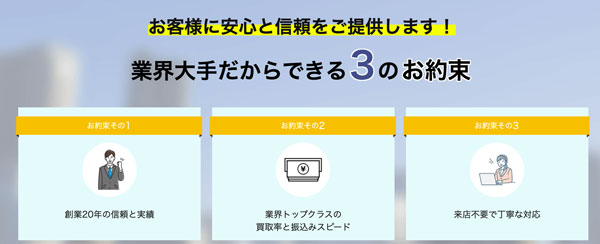 お客様に安心と信頼をご提供します！

業界大手だからできる3のお約束

お約束その1

創業20年の信頼と実績

お約束その2

¥

業界トップクラスの買取率と振込みスピード

お約束その3

来店不要で丁寧な対応